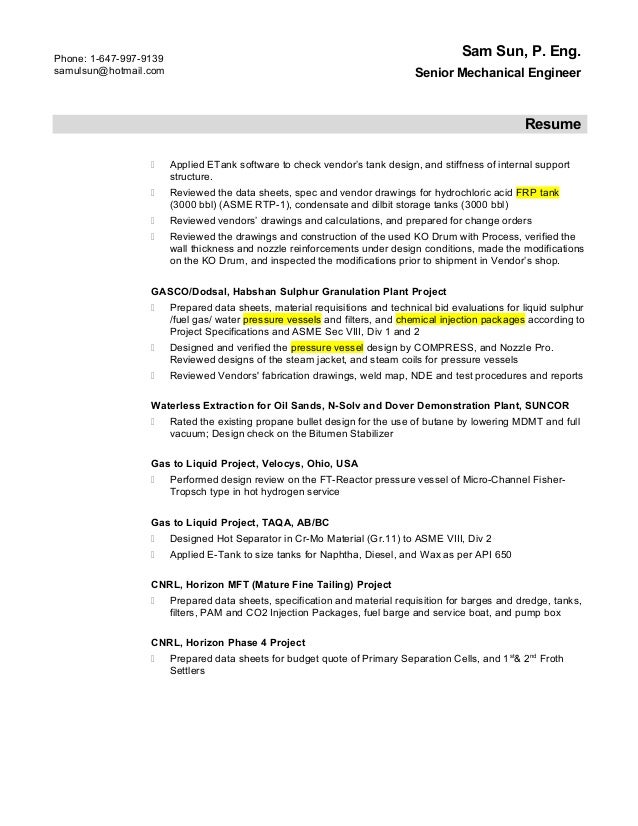 Phone: 1-647-997-9139
samulsun@hotmail.com

Sam Sun, P. Eng.
Senior Mechanical Engineer

Resume

Applied ETank software to check vendor's tank design, and stiffness of internal support structure.
Reviewed the data sheets, spec and vendor drawings for hydrochloric acid FRP tank (3000 bbl) (ASME RTP-1), condensate and dilbit storage tanks (3000 bbl)
Reviewed vendors' drawings and calculations, and prepared for change orders
Reviewed the drawings and construction of the used KO Drum with Process, verified the wall thickness and nozzle reinforcements under design conditions, made the modifications on the KO Drum, and inspected the modifications prior to shipment in Vendor's shop.

GASCO/Dodsal, Habshan Sulphur Granulation Plant Project
Prepared data sheets, material requisitions and technical bid evaluations for liquid sulphur /fuel gas/ water pressure vessels and filters, and chemical injection packages according to Project Specifications and ASME Sec VIII, Div 1 and 2
Designed and verified the pressure vessel design by COMPRESS, and Nozzle Pro. Reviewed designs of the steam jacket, and steam coils for pressure vessels
Reviewed Vendors' fabrication drawings, weld map, NDE and test procedures and reports

Waterless Extraction for Oil Sands, N-Solv and Dover Demonstration Plant, SUNCOR
Rated the existing propane bullet design for the use of butane by lowering MDMT and full vacuum; Design check on the Bitumen Stabilizer

Gas to Liquid Project, Velocys, Ohio, USA
Performed design review on the FT-Reactor pressure vessel of Micro-Channel Fisher-Tropsch type in hot hydrogen service

Gas to Liquid Project, TAQA, AB/BC
Designed Hot Separator in Cr-Mo Material (Gr.11) to ASME VIII, Div 2
Applied E-Tank to size tanks for Naphtha, Diesel, and Wax as per API 650

CNRL, Horizon MFT (Mature Fine Tailing) Project
Prepared data sheets, specification and material requisition for barges and dredge, tanks, filters, PAM and CO2 Injection Packages, fuel barge and service boat, and pump box

CNRL, Horizon Phase 4 Project
Prepared data sheets for budget quote of Primary Separation Cells, and 1$^{st}$& 2$^{nd}$ Froth Settlers